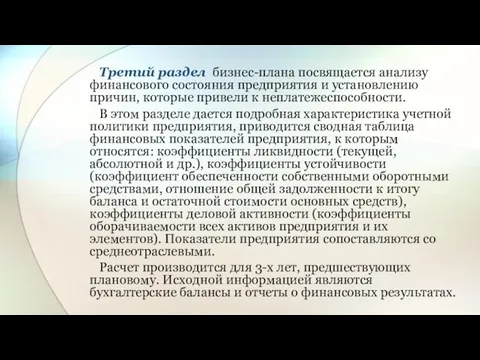 Третий раздел бизнес-плана посвящается анализу финансового состояния предприятия и установлению причин, которые привели к неплатежеспособности.

В этом разделе дается подробная характеристика учетной политики предприятия, приводится сводная таблица финансовых показателей предприятия, к которым относятся: коэффициенты ликвидности (текущей, абсолютной и др.), коэффициенты устойчивости (коэффициент обеспеченности собственными оборотными средствами, отношение общей задолженности к итогу баланса и остаточной стоимости основных средств), коэффициенты деловой активности (коэффициенты оборачиваемости всех активов предприятия и их элементов). Показатели предприятия сопоставляются со среднеотраслевыми.

Расчет производится для 3-х лет, предшествующих плановому. Исходной информацией являются бухгалтерские балансы и отчеты о финансовых результатах.